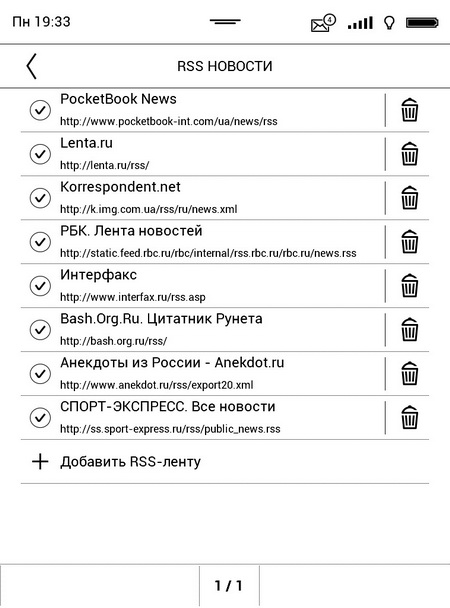 Пн 19:33

4

RSS НОВОСТИ

PocketBook News
http://www.pocketbook-int.com/ua/news/rss

Lenta.ru
http://lenta.ru/rss/

Korrespondent.net
http://k.img.com.ua/rss/ru/news.xml

РБК. Лента новостей
http://static.feed.rbc.ru/rbc/internal/rss.rbc.ru/rbc.ru/news.rss

Интерфакс
http://www.interfax.ru/rss.asp

Bash.Org.Ru. Цитатник Рунета
http://bash.org.ru/rss/

Анекдоты из России - Anekdot.ru
http://www.anekdot.ru/rss/export20.xml

СПОРТ-ЭКСПРЕСС. Все новости
http://ss.sport-express.ru/rss/public_news.rss

Добавить RSS-ленту

1 / 1